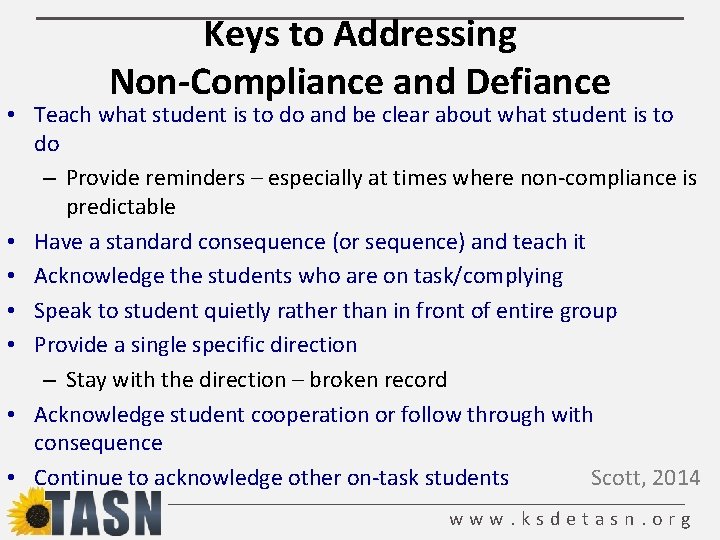 Keys to Addressing Non-Compliance and Defiance

• Teach what student is to do and be clear about what student is to do
  – Provide reminders – especially at times where non-compliance is predictable
• Have a standard consequence (or sequence) and teach it
• Acknowledge the students who are on task/complying
• Speak to student quietly rather than in front of entire group
• Provide a single specific direction
  – Stay with the direction – broken record
• Acknowledge student cooperation or follow through with consequence
• Continue to acknowledge other on-task students

Scott, 2014

TASN

www.ksdetasn.org